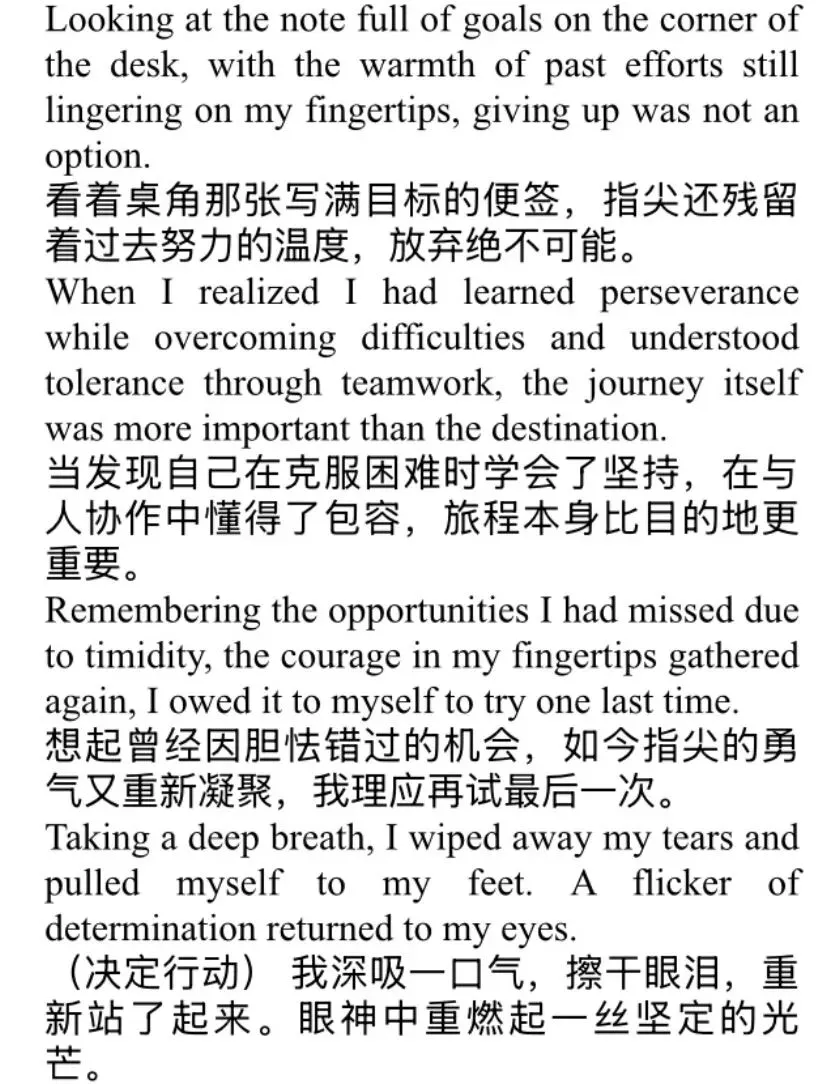 Looking at the note full of goals on the corner of the desk, with the warmth of past efforts still lingering on my fingertips, giving up was not an option.
看着桌角那张写满目标的便签，指尖还残留着过去努力的温度，放弃绝不可能。
When I realized I had learned perseverance while overcoming difficulties and understood tolerance through teamwork, the journey itself was more important than the destination.
当发现自己在克服困难时学会了坚持，在与人协作中懂得了包容，旅程本身比目的地更重要。
Remembering the opportunities I had missed due to timidity, the courage in my fingertips gathered again, I owed it to myself to try one last time.
想起曾经因胆怯错过的机会，如今指尖的勇气又重新凝聚，我理应再试最后一次。
Taking a deep breath, I wiped away my tears and pulled myself to my feet. A flicker of determination returned to my eyes.
（决定行动）我深吸一口气，擦干眼泪，重新站了起来。眼神中重燃起一丝坚定的光芒。